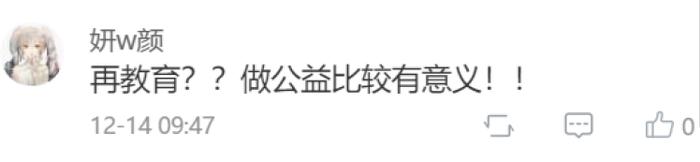 妍w颜
再教育？？做公益比较有意义！！
12-14 09:47
0